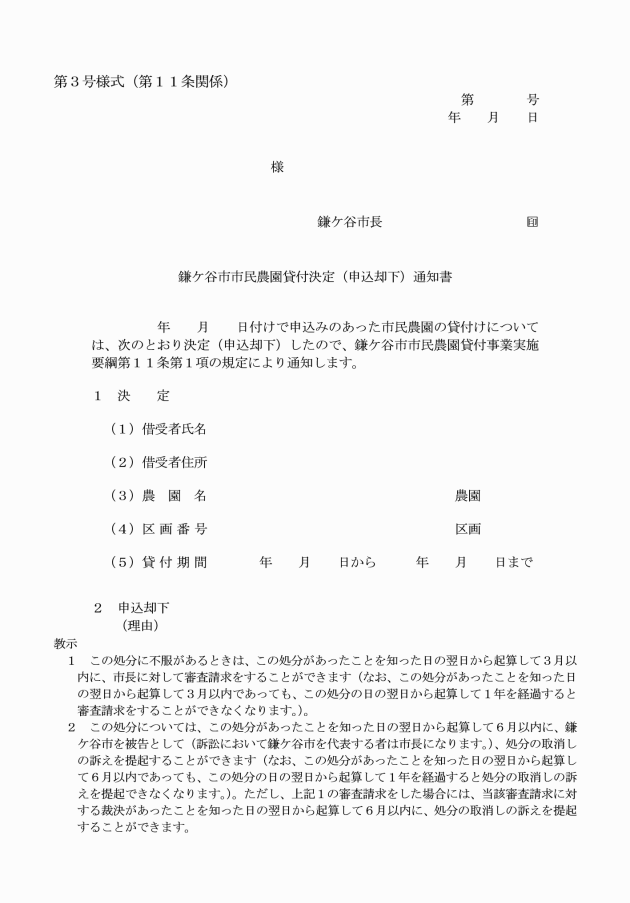 第３号様式（第１１条関係）

第　　　号
年　　月　　日

様

鎌ケ谷市長　　　　　　　　印

鎌ケ谷市市民農園貸付決定（申込却下）通知書

年　　月　　日付けで申込みのあった市民農園の貸付けについては、次のとおり決定（申込却下）したので、鎌ケ谷市市民農園貸付事業実施要綱第１１条第１項の規定により通知します。

１　決　　定

（１）借受者氏名

（２）借受者住所

（３）農　園　名　　　　　　　　　　　　　農園

（４）区 画 番 号　　　　　　　　　　　　　区画

（５）貸 付 期 間　　　年　　月　　日から　　　年　　月　　日まで

２　申込却下
（理由）

教示
１　この処分に不服があるときは、この処分があったことを知った日の翌日から起算して３月以内に、市長に対して審査請求をすることができます（なお、この処分があったことを知った日の翌日から起算して３月以内であっても、この処分の日の翌日から起算して１年を経過すると審査請求をすることができなくなります。）。
２　この処分については、この処分があったことを知った日の翌日から起算して６月以内に、鎌ケ谷市を被告として（訴訟において鎌ケ谷市を代表する者は市長になります。）、処分の取消しの訴えを提起することができます（なお、この処分があったことを知った日の翌日から起算して６月以内であっても、この処分の日の翌日から起算して１年を経過すると処分の取消しの訴えを提起できなくなります。）。ただし、上記１の審査請求をした場合には、当該審査請求に対する裁決があったことを知った日の翌日から起算して６月以内に、処分の取消しの訴えを提起することができます。